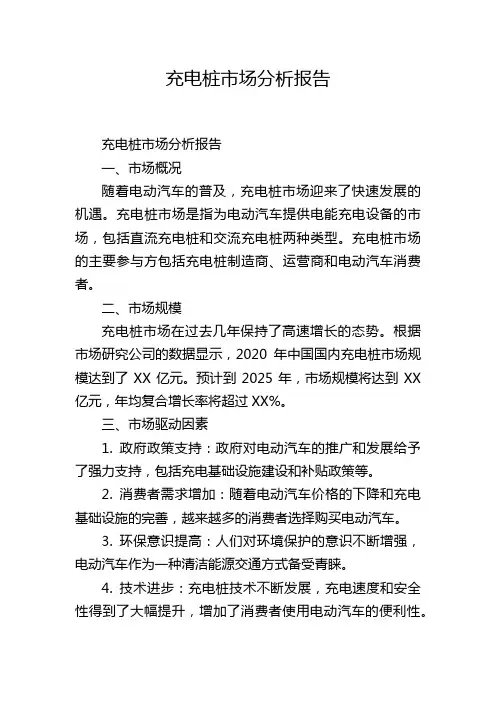 充电桩市场分析报告

充电桩市场分析报告

一、市场概况

随着电动汽车的普及，充电桩市场迎来了快速发展的机遇。充电桩市场是指为电动汽车提供电能充电设备的市场，包括直流充电桩和交流充电桩两种类型。充电桩市场的主要参与方包括充电桩制造商、运营商和电动汽车消费者。

二、市场规模

充电桩市场在过去几年保持了高速增长的态势。根据市场研究公司的数据显示，2020 年中国国内充电桩市场规模达到了 XX 亿元。预计到 2025 年，市场规模将达到 XX 亿元，年均复合增长率将超过 XX%。

三、市场驱动因素

1. 政府政策支持：政府对电动汽车的推广和发展给予了强力支持，包括充电基础设施建设和补贴政策等。

2. 消费者需求增加：随着电动汽车价格的下降和充电基础设施的完善，越来越多的消费者选择购买电动汽车。

3. 环保意识提高：人们对环境保护的意识不断增强，电动汽车作为一种清洁能源交通方式备受青睐。

4. 技术进步：充电桩技术不断发展，充电速度和安全性得到了大幅提升，增加了消费者使用电动汽车的便利性。